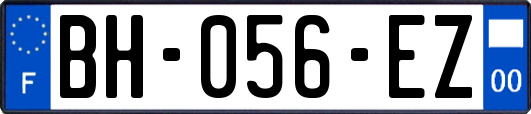 F
BH-056-EZ
00